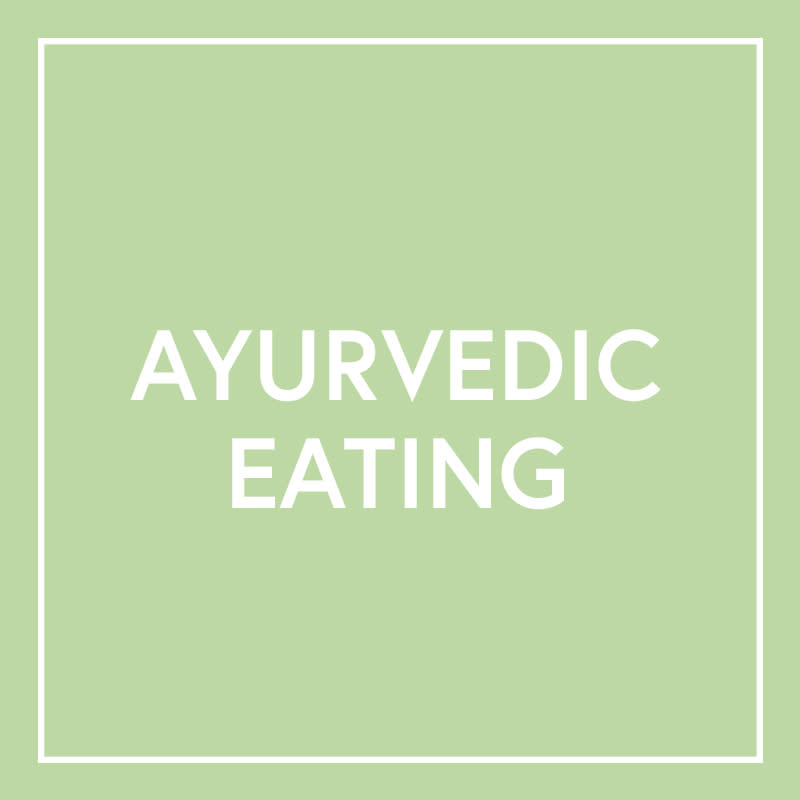 AYURVEDIC
EATING